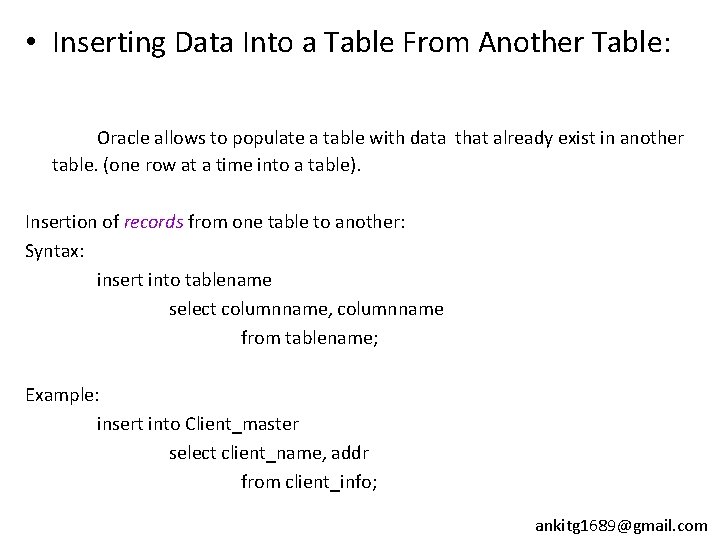 • Inserting Data Into a Table From Another Table:

Oracle allows to populate a table with data that already exist in another table. (one row at a time into a table).

Insertion of records from one table to another:
Syntax:
insert into tablename
select columnname, columnname
from tablename;

Example:
insert into Client_master
select client_name, addr
from client_info;

ankitg1689@gmail.com